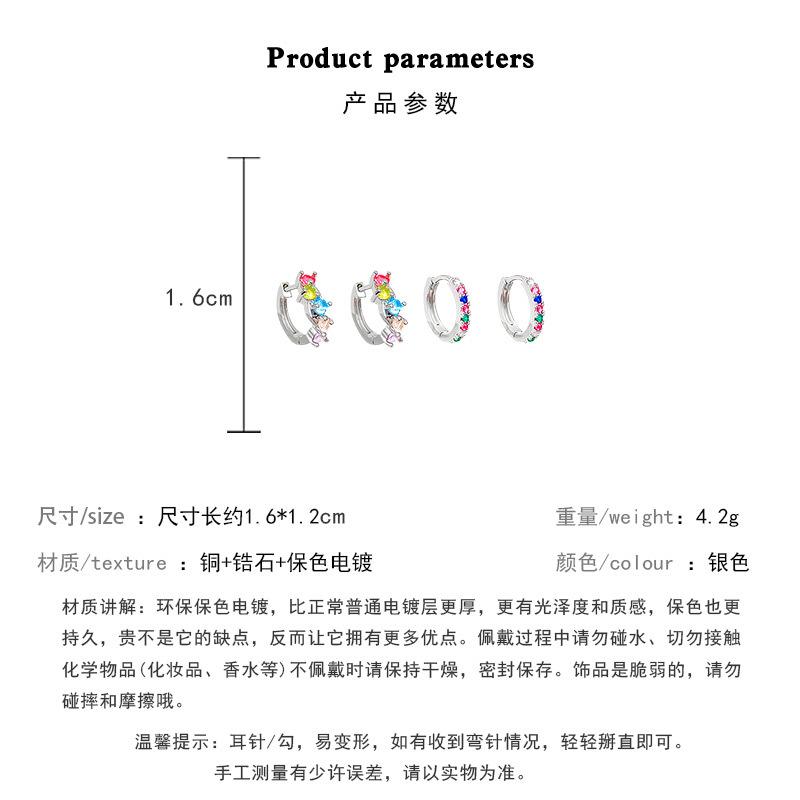 Product parameters

产品参数

1.6cm

尺寸/size ：尺寸长约1.6*1.2cm

重量/weight：4.2g

材质/texture ：铜+锆石+保色电镀

颜色/colour ：银色

材质讲解：环保保色电镀，比正常普通电镀层更厚，更有光泽度和质感，保色也更持久，贵不是它的缺点，反而让它拥有更多优点。佩戴过程中请勿碰水、切勿接触化学物品(化妆品、香水等)不佩戴时请保持干燥，密封保存。饰品是脆弱的，请勿碰摔和摩擦哦。

温馨提示：耳针/勾，易变形，如有收到弯针情况，轻轻掰直即可。

手工测量有少许误差，请以实物为准。